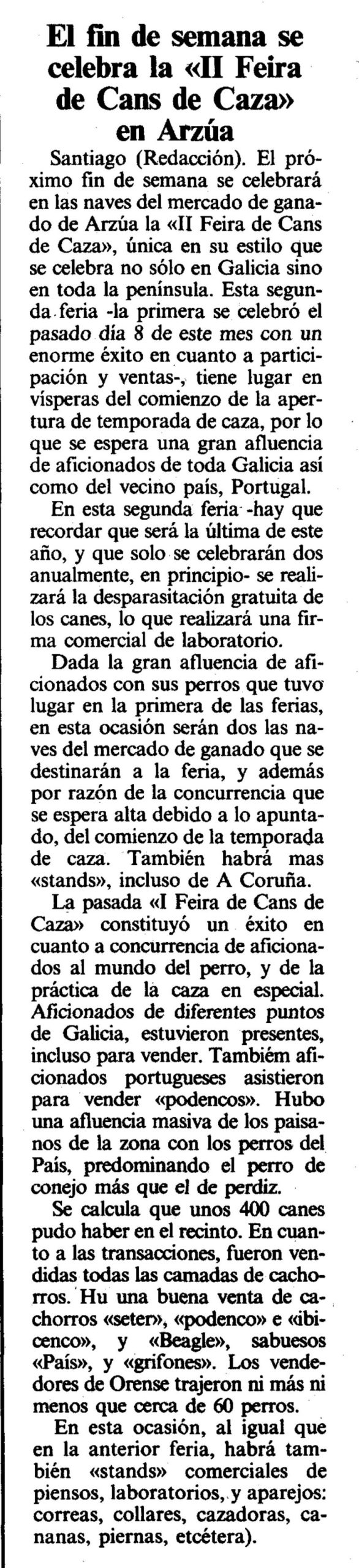 El fin de semana se celebra la «II Feira de Cans de Caza» en Arzúa

Santiago (Redacción). El próximo fin de semana se celebrará en las naves del mercado de ganado de Arzúa la «II Feira de Cans de Caza», única en su estilo que se celebra no sólo en Galicia sino en toda la península. Esta segunda feria -la primera se celebró el pasado día 8 de este mes con un enorme éxito en cuanto a participación y ventas-, tiene lugar en vísperas del comienzo de la apertura de temporada de caza, por lo que se espera una gran afluencia de aficionados de toda Galicia así como del vecino país, Portugal.

En esta segunda feria -hay que recordar que será la última de este año, y que solo se celebrarán dos anualmente, en principio- se realizará la desparasitación gratuita de los canes, lo que realizará una firma comercial de laboratorio.

Dada la gran afluencia de aficionados con sus perros que tuvo lugar en la primera de las ferias, en esta ocasión serán dos las naves del mercado de ganado que se destinarán a la feria, y además por razón de la concurrencia que se espera alta debido a lo apuntado, del comienzo de la temporada de caza. También habrá mas «stands», incluso de A Coruña.

La pasada «I Feira de Cans de Caza» constituyó un éxito en cuanto a concurrencia de aficionados al mundo del perro, y de la práctica de la caza en especial. Aficionados de diferentes puntos de Galicia, estuvieron presentes, incluso para vender. Tambiém aficionados portugueses asistieron para vender «podencos». Hubo una afluencia masiva de los paisanos de la zona con los perros del País, predominando el perro de conejo más que el de perdiz.

Se calcula que unos 400 canes pudo haber en el recinto. En cuanto a las transacciones, fueron vendidas todas las camadas de cachorros. Hu una buena venta de cachorros «seter», «podenco» e «ibicenco», y «Beagle», sabuesos «País», y «grifones». Los vendedores de Orense trajeron ni más ni menos que cerca de 60 perros.

En esta ocasión, al igual que en la anterior feria, habrá también «stands» comerciales de piensos, laboratorios, y aparejos: correas, collares, cazadoras, cananas, piernas, etcétera).